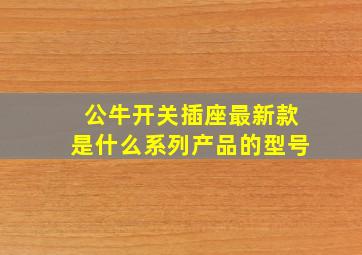 公牛开关插座最新款
是什么系列产品的型号